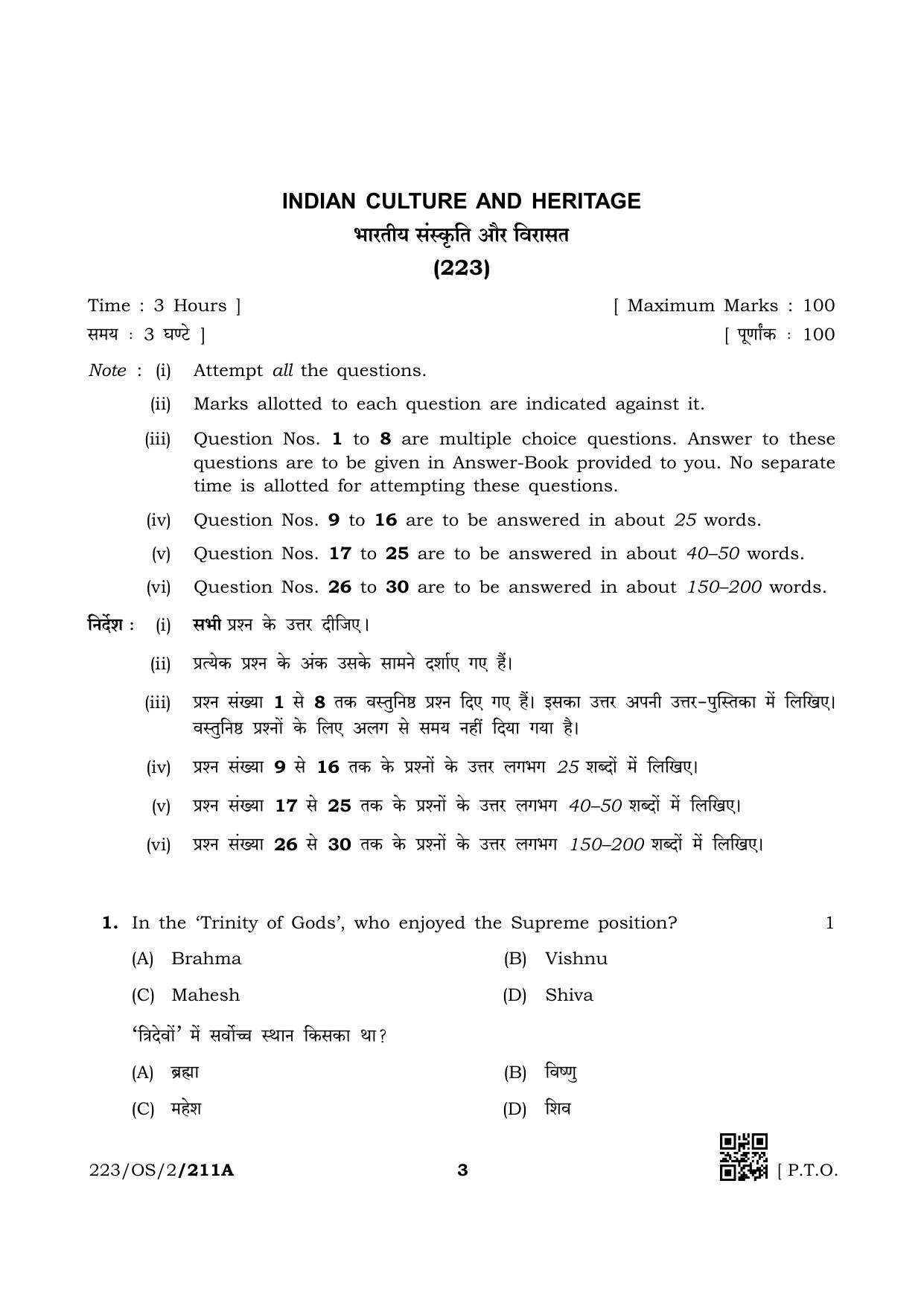 INDIAN CULTURE AND HERITAGE
भारतीय संस्कृति और विरासत
(223)

Time : 3 Hours ]
[ Maximum Marks : 100
समय : 3 घण्टे ]
[ पूर्णांक : 100

Note : (i) Attempt all the questions.

(ii) Marks allotted to each question are indicated against it.

(iii) Question Nos. 1 to 8 are multiple choice questions. Answer to these questions are to be given in Answer-Book provided to you. No separate time is allotted for attempting these questions.

(iv) Question Nos. 9 to 16 are to be answered in about 25 words.

(v) Question Nos. 17 to 25 are to be answered in about 40–50 words.

(vi) Question Nos. 26 to 30 are to be answered in about 150–200 words.

निर्देश : (i) सभी प्रश्न के उत्तर दीजिए।

(ii) प्रत्येक प्रश्न के अंक उसके सामने दर्शाए गए हैं।

(iii) प्रश्न संख्या 1 से 8 तक वस्तुनिष्ठ प्रश्न दिए गए हैं। इसका उत्तर अपनी उत्तर-पुस्तिका में लिखिए। वस्तुनिष्ठ प्रश्नों के लिए अलग से समय नहीं दिया गया है।

(iv) प्रश्न संख्या 9 से 16 तक के प्रश्नों के उत्तर लगभग 25 शब्दों में लिखिए।

(v) प्रश्न संख्या 17 से 25 तक के प्रश्नों के उत्तर लगभग 40–50 शब्दों में लिखिए।

(vi) प्रश्न संख्या 26 से 30 तक के प्रश्नों के उत्तर लगभग 150–200 शब्दों में लिखिए।

1. In the 'Trinity of Gods', who enjoyed the Supreme position? 1

(A) Brahma
(B) Vishnu
(C) Mahesh
(D) Shiva

'त्रिदेवों' में सर्वोच्च स्थान किसका था?

(A) ब्रह्मा
(B) विष्णु
(C) महेश
(D) शिव

223/OS/2/211A
3
[ P.T.O.